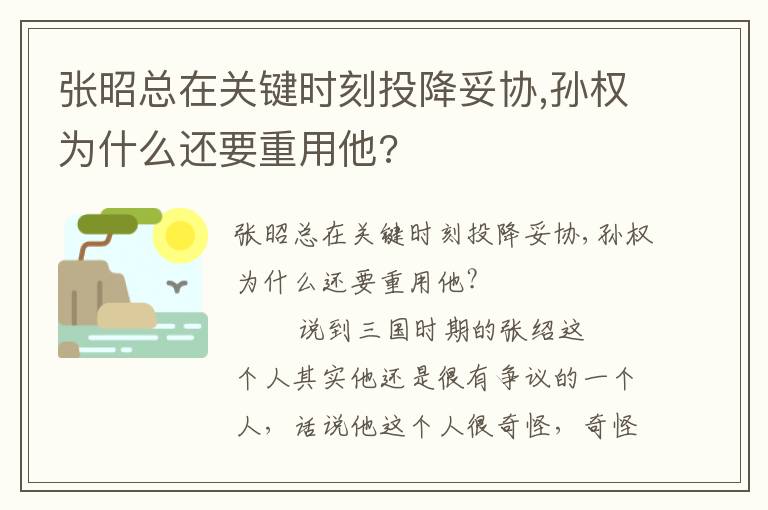 张昭总在关键时刻投降妥协,孙权为什么还要重用他?

张昭总在关键时刻投降妥协,孙权为什么还要重用他?

说到三国时期的张绍这个人其实他还是很有争议的一个人,话说他这个人很奇怪,奇怪